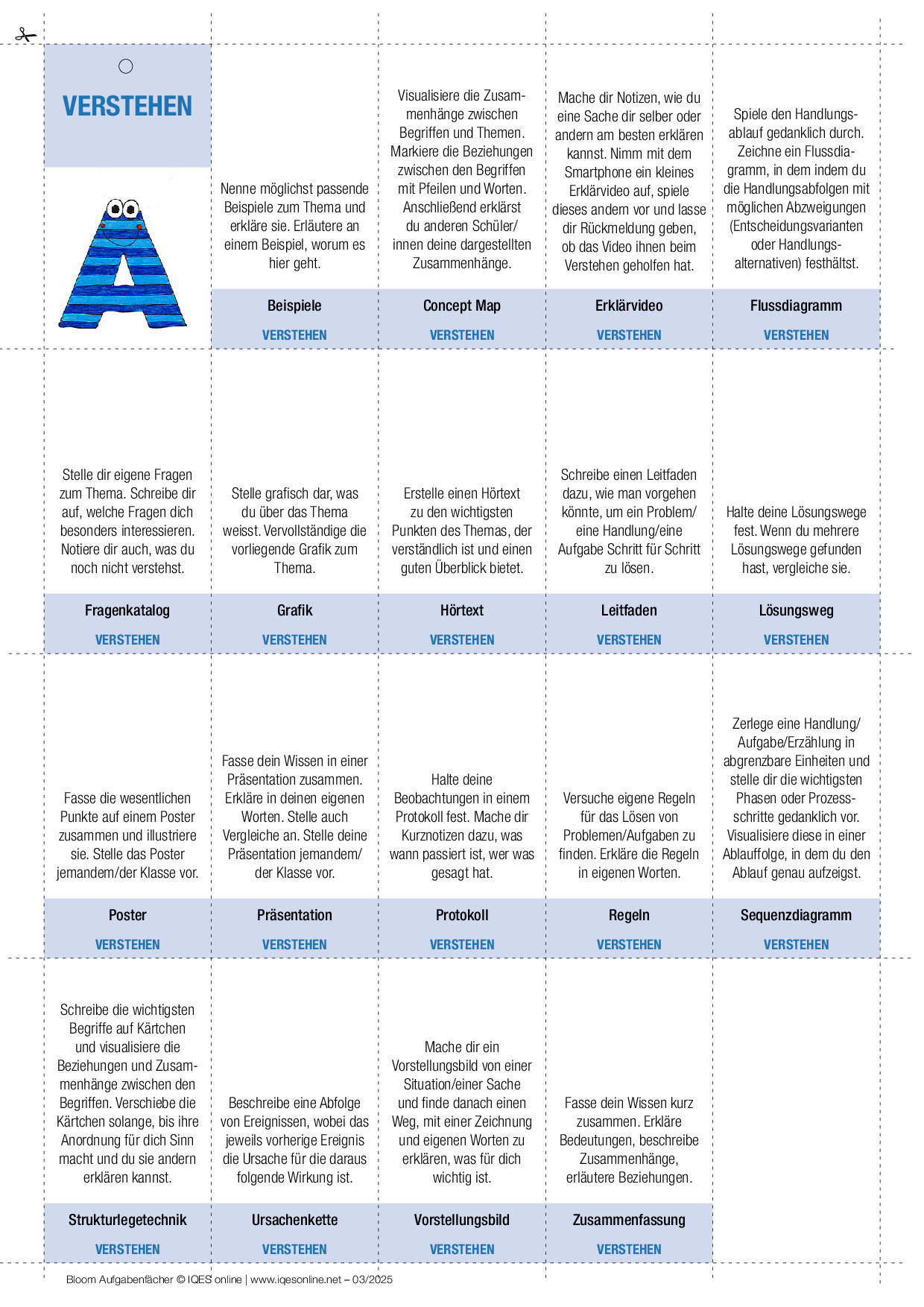 VERSTEHEN

Nenne möglichst passende Beispiele zum Thema und erkläre sie. Erläutere an einem Beispiel, worum es hier geht.

Beispiele

VERSTEHEN

Visualisiere die Zusammenhänge zwischen Begriffen und Themen. Markiere die Beziehungen zwischen den Begriffen mit Pfeilen und Worten. Anschließend erklärst du anderen Schüler/innen deine dargestellten Zusammenhänge.

Concept Map

VERSTEHEN

Mache dir Notizen, wie du eine Sache dir selber oder andern am besten erklären kannst. Nimm mit dem Smartphone ein kleines Erklärvideo auf, spiele dieses andern vor und lasse dir Rückmeldung geben, ob das Video ihnen beim Verstehen geholfen hat.

Erklärvideo

VERSTEHEN

Spiele den Handlungsablauf gedanklich durch. Zeichne ein Flussdiagramm, in dem indem du die Handlungsabfolgen mit möglichen Abzweigungen (Entscheidungsvarianten oder Handlungsalternativen) festhältst.

Flussdiagramm

VERSTEHEN

Stelle dir eigene Fragen zum Thema. Schreibe dir auf, welche Fragen dich besonders interessieren. Notiere dir auch, was du noch nicht verstehst.

Fragenkatalog

VERSTEHEN

Stelle grafisch dar, was du über das Thema weisst. Vervollständige die vorliegende Grafik zum Thema.

Grafik

VERSTEHEN

Erstelle einen Hörtext zu den wichtigsten Punkten des Themas, der verständlich ist und einen guten Überblick bietet.

Hörtext

VERSTEHEN

Schreibe einen Leitfaden dazu, wie man vorgehen könnte, um ein Problem/eine Handlung/eine Aufgabe Schritt für Schritt zu lösen.

Leitfaden

VERSTEHEN

Halte deine Lösungswege fest. Wenn du mehrere Lösungswege gefunden hast, vergleiche sie.

Lösungsweg

VERSTEHEN

Fasse die wesentlichen Punkte auf einem Poster zusammen und illustriere sie. Stelle das Poster jemandem/der Klasse vor.

Poster

VERSTEHEN

Fasse dein Wissen in einer Präsentation zusammen. Erkläre in deinen eigenen Worten. Stelle auch Vergleiche an. Stelle deine Präsentation jemandem/der Klasse vor.

Präsentation

VERSTEHEN

Halte deine Beobachtungen in einem Protokoll fest. Mache dir Kurznotizen dazu, was wann passiert ist, wer was gesagt hat.

Protokoll

VERSTEHEN

Versuche eigene Regeln für das Lösen von Problemen/Aufgaben zu finden. Erkläre die Regeln in eigenen Worten.

Regeln

VERSTEHEN

Zerlege eine Handlung/Aufgabe/Erzählung in abgrenzbare Einheiten und stelle dir die wichtigsten Phasen oder Prozessschritte gedanklich vor. Visualisiere diese in einer Ablauffolge, in dem du den Ablauf genau aufzeigst.

Sequenzdiagramm

VERSTEHEN

Schreibe die wichtigsten Begriffe auf Kärtchen und visualisiere die Beziehungen und Zusammenhänge zwischen den Begriffen. Verschiebe die Kärtchen solange, bis ihre Anordnung für dich Sinn macht und du sie andern erklären kannst.

Strukturlegetechnik

VERSTEHEN

Beschreibe eine Abfolge von Ereignissen, wobei das jeweils vorherige Ereignis die Ursache für die daraus folgende Wirkung ist.

Ursachenkette

VERSTEHEN

Mache dir ein Vorstellungsbild von einer Situation/einer Sache und finde danach einen Weg, mit einer Zeichnung und eigenen Worten zu erklären, was für dich wichtig ist.

Vorstellungsbild

VERSTEHEN

Fasse dein Wissen kurz zusammen. Erkläre Bedeutungen, beschreibe Zusammenhänge, erläutere Beziehungen.

Zusammenfassung

VERSTEHEN

Bloom Aufgabenfächer © IQES online | www.iqesonline.net – 03/2025